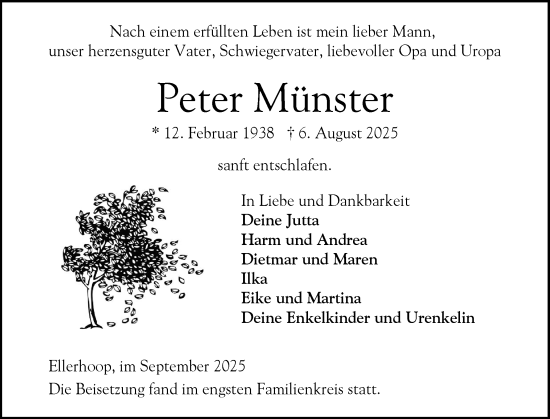 Nach einem erfüllten Leben ist mein lieber Mann, unser herzensguter Vater, Schwiegervater, liebevoller Opa und Uropa

Peter Münster

* 12. Februar 1938 † 6. August 2025

sanft entschlafen.

In Liebe und Dankbarkeit
Deine Jutta
Harm und Andrea
Dietmar und Maren
Ilka
Eike und Martina
Deine Enkelkinder und Urenkelin

Ellerhoop, im September 2025
Die Beisetzung fand im engsten Familienkreis statt.